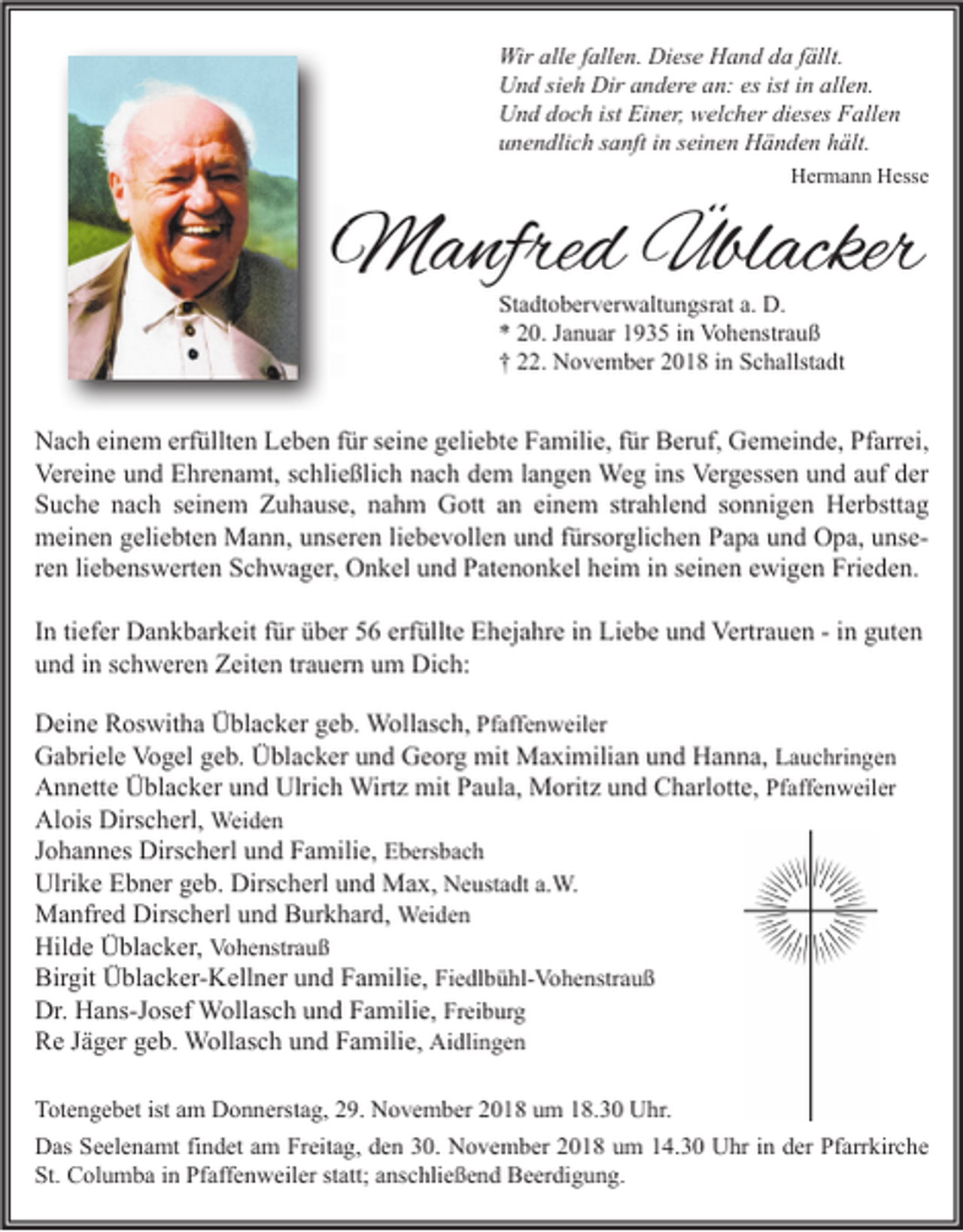 Wir alle fallen. Diese Hand da fällt.
Und sieh Dir andere an: es ist in allen.
Und doch ist Einer, welcher dieses Fallen
unendlich sanft in seinen Händen hält.

Hermann Hesse

Manfred Üblacker

Stadtoberverwaltungsrat a. D.
* 20. Januar 1935 in Vohenstrauß
† 22. November 2018 in Schallstadt

Nach einem erfüllten Leben für seine geliebte Familie, für Beruf, Gemeinde, Pfarrei, Vereine und Ehrenamt, schließlich nach dem langen Weg ins Vergessen und auf der Suche nach seinem Zuhause, nahm Gott an einem strahlend sonnigen Herbsttag meinen geliebten Mann, unseren liebevollen und fürsorglichen Papa und Opa, unseren liebenswerten Schwager, Onkel und Patenonkel heim in seinen ewigen Frieden.

In tiefer Dankbarkeit für über 56 erfüllte Ehejahre in Liebe und Vertrauen - in guten und in schweren Zeiten trauern um Dich:

Deine Roswitha Üblacker geb. Wollasch, Pfaffenweiler
Gabriele Vogel geb. Üblacker und Georg mit Maximilian und Hanna, Lauchringen
Annette Üblacker und Ulrich Wirtz mit Paula, Moritz und Charlotte, Pfaffenweiler
Alois Dirscherl, Weiden
Johannes Dirscherl und Familie, Ebersbach
Ulrike Ebner geb. Dirscherl und Max, Neustadt a.W.
Manfred Dirscherl und Burkhard, Weiden
Hilde Üblacker, Vohenstrauß
Birgit Üblacker-Kellner und Familie, Fiedlbühl-Vohenstrauß
Dr. Hans-Josef Wollasch und Familie, Freiburg
Re Jäger geb. Wollasch und Familie, Aidlingen

Totengebet ist am Donnerstag, 29. November 2018 um 18.30 Uhr.

Das Seelenamt findet am Freitag, den 30. November 2018 um 14.30 Uhr in der Pfarrkirche St. Columba in Pfaffenweiler statt; anschließend Beerdigung.